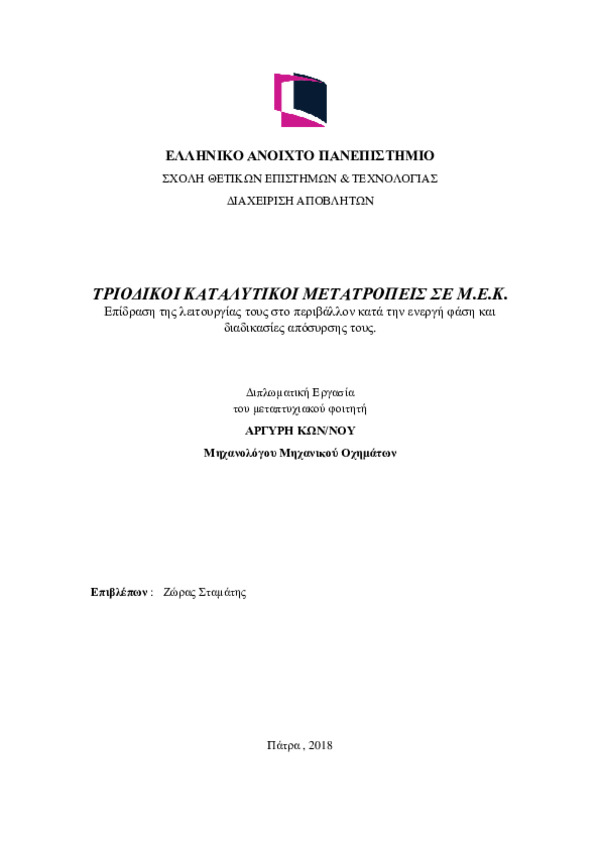 ΕΛΛΗΝΙΚΟ ΑΝΟΙΧΤΟ ΠΑΝΕΠΙΣΤΗΜΙΟ

ΣΧΟΛΗ ΘΕΤΙΚΩΝ ΕΠΙΣΤΗΜΩΝ & ΤΕΧΝΟΛΟΓΙΑΣ

ΔΙΑΧΕΙΡΙΣΗ ΑΠΟΒΛΗΤΩΝ

ΤΡΙΟΔΙΚΟΙ ΚΑΤΑΛΥΤΙΚΟΙ ΜΕΤΑΤΡΟΠΕΙΣ ΣΕ Μ.Ε.Κ.

Επίδραση της λειτουργίας τους στο περιβάλλον κατά την ενεργή φάση και διαδικασίες απόσυρσης τους.

Διπλωματική Εργασία

του μεταπτυχιακού φοιτητή

ΑΡΓΥΡΗ ΚΩΝ/ΝΟΥ

Μηχανολόγου Μηχανικού Οχημάτων

Επιβλέπων : Ζώρας Σταμάτης

Πάτρα , 2018